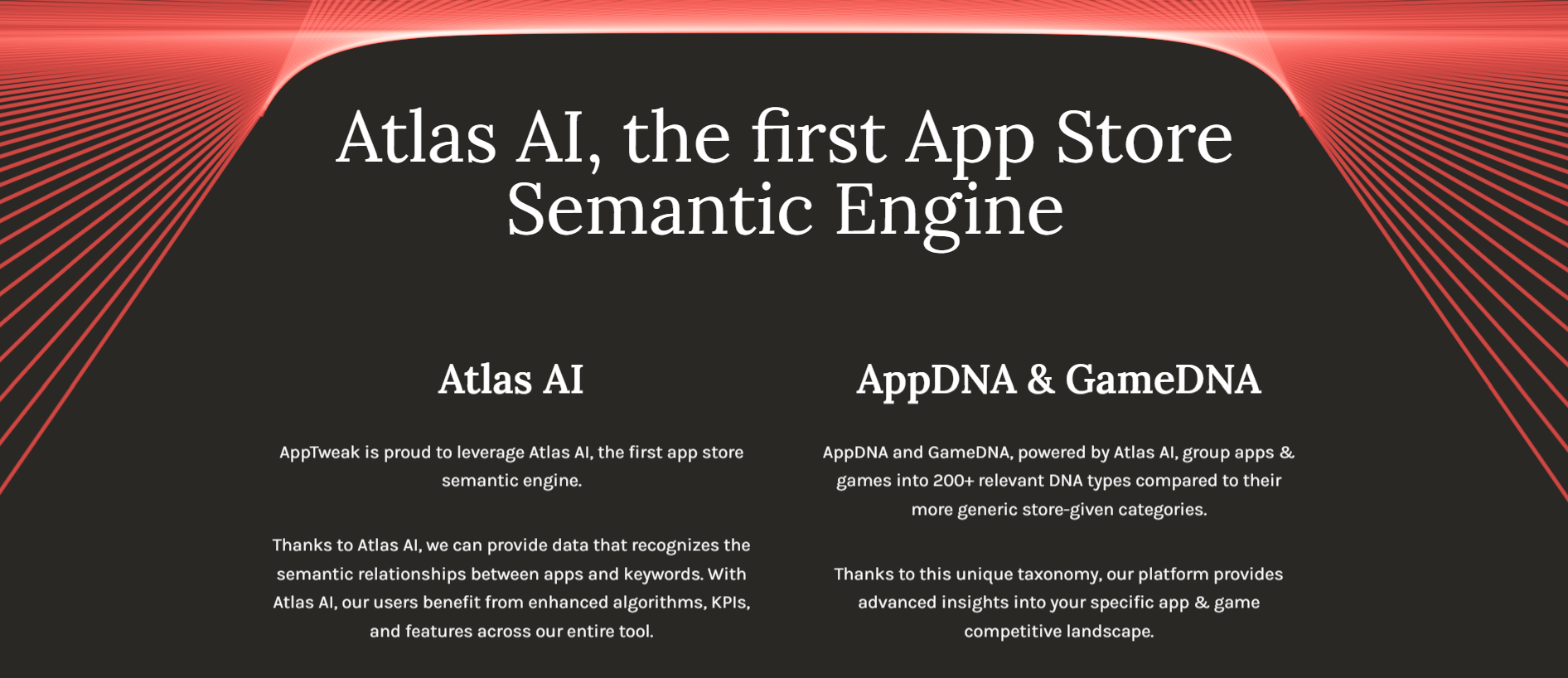 Atlas AI, the first App Store Semantic Engine

Atlas AI

AppTweak is proud to leverage Atlas AI, the first app store semantic engine.

Thanks to Atlas AI, we can provide data that recognizes the semantic relationships between apps and keywords. With Atlas AI, our users benefit from enhanced algorithms, KPIs, and features across our entire tool.

AppDNA & GameDNA

AppDNA and GameDNA, powered by Atlas AI, group apps & games into 200+ relevant DNA types compared to their more generic store-given categories.

Thanks to this unique taxonomy, our platform provides advanced insights into your specific app & game competitive landscape.